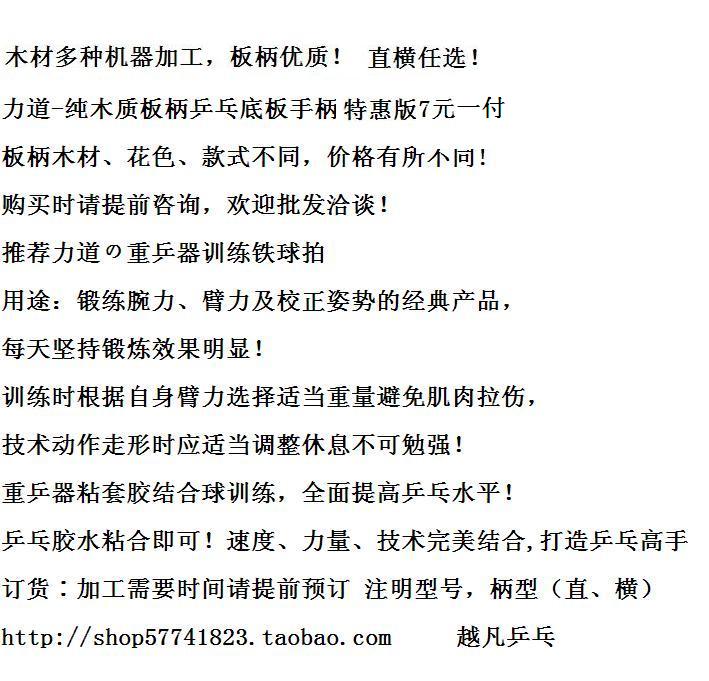 木材多种机器加工，板柄优质！ 直横任选！

力道-纯木质板柄乒乓底板手柄 特惠版7元一付

板柄木材、花色、款式不同，价格有所不同！

购买时请提前咨询，欢迎批发洽谈！

推荐力道の重乒器训练铁球拍

用途：锻练腕力、臂力及校正姿势的经典产品，

每天坚持锻炼效果明显！

训练时根据自身臂力选择适当重量避免肌肉拉伤，

技术动作走形时应适当调整休息不可勉强！

重乒器粘套胶结合球训练，全面提高乒乓水平！

乒乓胶水粘合即可！速度、力量、技术完美结合,打造乒乓高手

订货：加工需要时间请提前预订 注明型号，柄型（直、横）

http://shop57741823.taobao.com 越凡乒乓